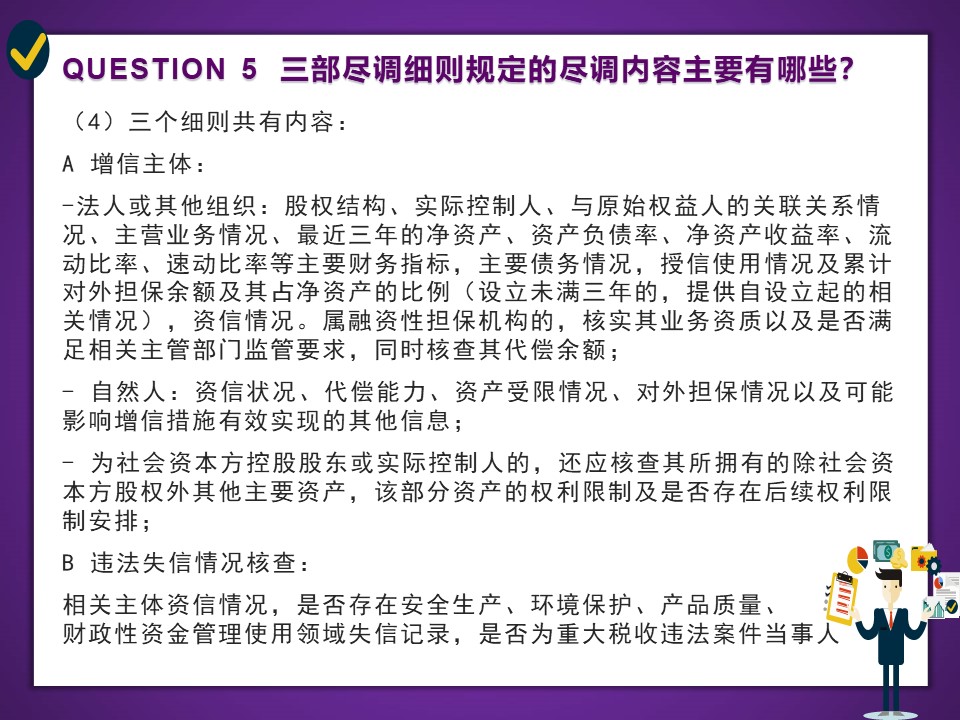 QUESTION 5 三部尽调细则规定的尽调内容主要有哪些?

（4）三个细则共有内容：

A 增信主体：

-法人或其他组织：股权结构、实际控制人、与原始权益人的关联关系情况、主营业务情况、最近三年的净资产、资产负债率、净资产收益率、流动比率、速动比率等主要财务指标，主要债务情况，授信使用情况及累计对外担保余额及其占净资产的比例（设立未满三年的，提供自设立起的相关情况），资信情况。属融资性担保机构的，核实其业务资质以及是否满足相关主管部门监管要求，同时核查其代偿余额；

- 自然人：资信状况、代偿能力、资产受限情况、对外担保情况以及可能影响增信措施有效实现的其他信息；

- 为社会资本方控股股东或实际控制人的，还应核查其所拥有的除社会资本方股权外其他主要资产，该部分资产的权利限制及是否存在后续权利限制安排；

B 违法失信情况核查：

相关主体资信情况，是否存在安全生产、环境保护、产品质量、财政性资金管理使用领域失信记录，是否为重大税收违法案件当事人